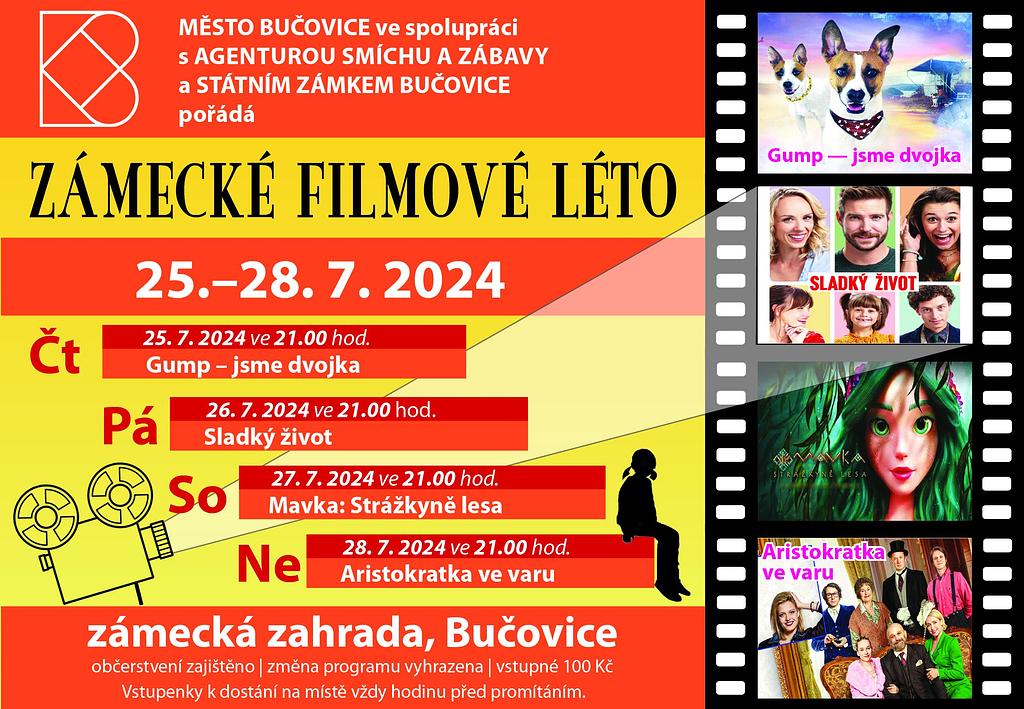 MĚSTO BUČOVICE ve spolupráci
s AGENTUROU SMÍCHU A ZÁBAVY
a STÁTNÍM ZÁMKEM BUČOVICE
pořádá

ZÁMECKÉ FILMOVÉ LÉTO

25.–28. 7. 2024

Čt
25. 7. 2024 ve 21.00 hod.
Gump – jsme dvojka

Pá
26. 7. 2024 ve 21.00 hod.
Sladký život

So
27. 7. 2024 ve 21.00 hod.
Mavka: Strážkyně lesa

Ne
28. 7. 2024 ve 21.00 hod.
Aristokratka ve varu

zámecká zahrada, Bučovice
občerstvení zajištěno | změna programu vyhrazena | vstupné 100 Kč
Vstupenky k dostání na místě vždy hodinu před promítáním.

Gump — jsme dvojka

SLADKÝ ŽIVOT

MAVKA
STRÁŽKYNĚ LESA

Aristokratka ve varu